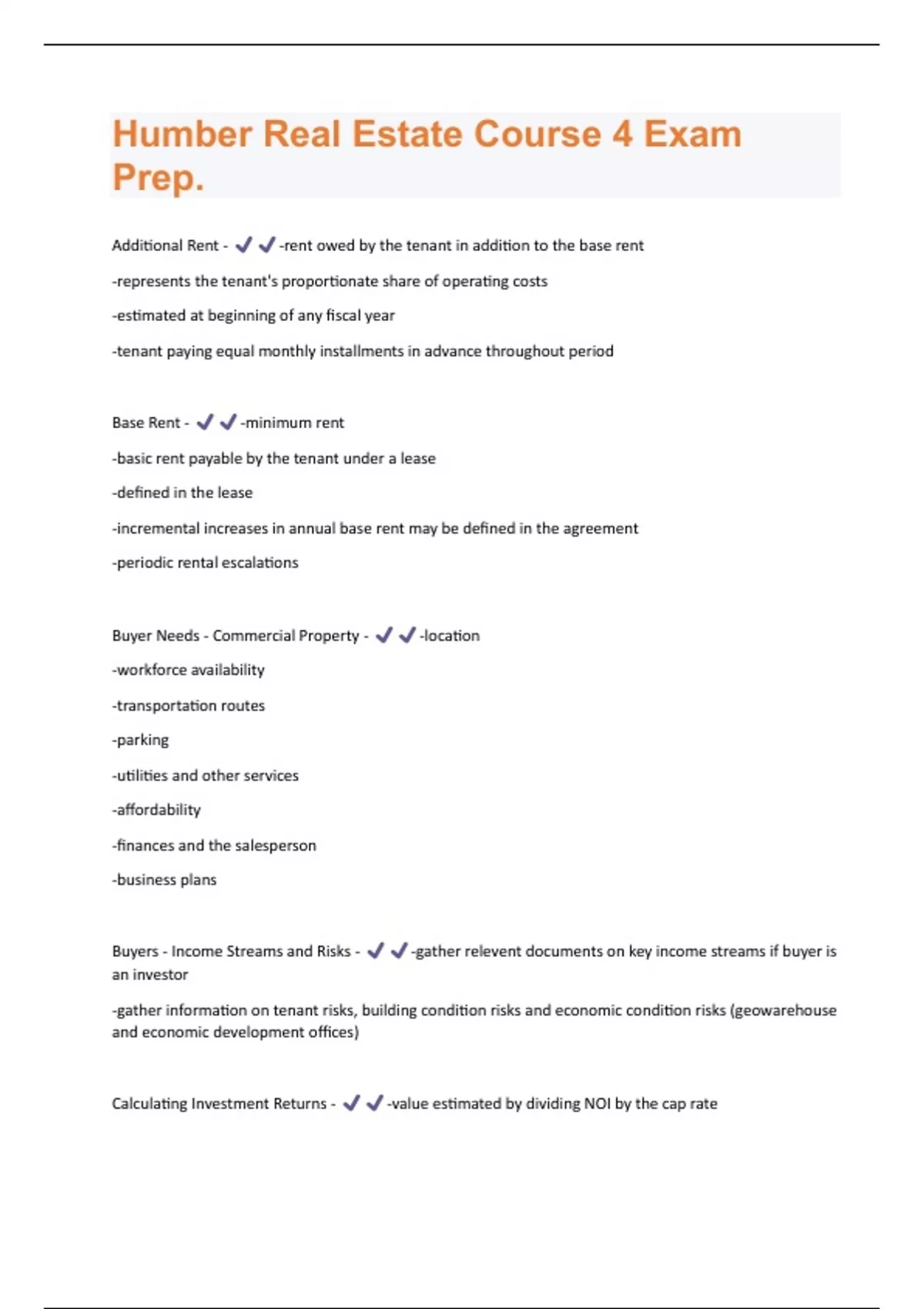 Humber Real Estate Course 4 Exam Prep.

Additional Rent - ✓✓-rent owed by the tenant in addition to the base rent

-represents the tenant's proportionate share of operating costs

-estimated at beginning of any fiscal year

-tenant paying equal monthly installments in advance throughout period

Base Rent - ✓✓-minimum rent

-basic rent payable by the tenant under a lease

-defined in the lease

-incremental increases in annual base rent may be defined in the agreement

-periodic rental escalations

Buyer Needs - Commercial Property - ✓✓-location

-workforce availability

-transportation routes

-parking

-utilities and other services

-affordability

-finances and the salesperson

-business plans

Buyers - Income Streams and Risks - ✓✓-gather relevent documents on key income streams if buyer is an investor

-gather information on tenant risks, building condition risks and economic condition risks (geowarehouse and economic development offices)

Calculating Investment Returns - ✓✓-value estimated by dividing NOI by the cap rate